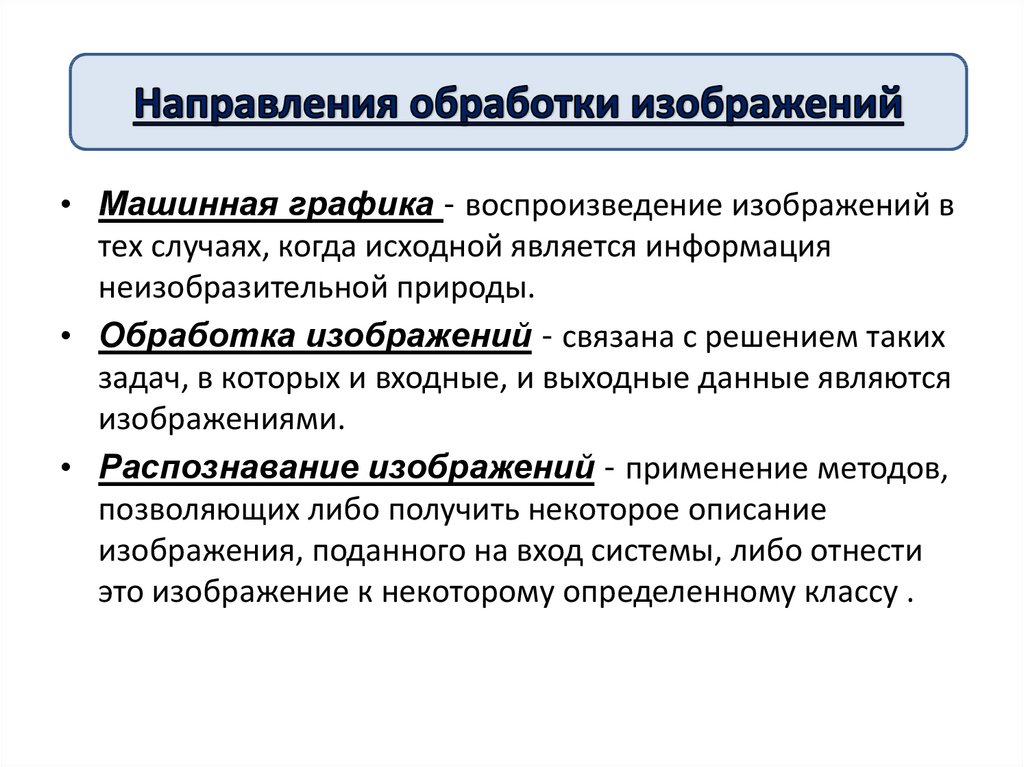 Направления обработки изображений

• Машинная графика - воспроизведение изображений в тех случаях, когда исходной является информация неизобразительной природы.

• Обработка изображений - связана с решением таких задач, в которых и входные, и выходные данные являются изображениями.

• Распознавание изображений - применение методов, позволяющих либо получить некоторое описание изображения, поданного на вход системы, либо отнести это изображение к некоторому определенному классу .